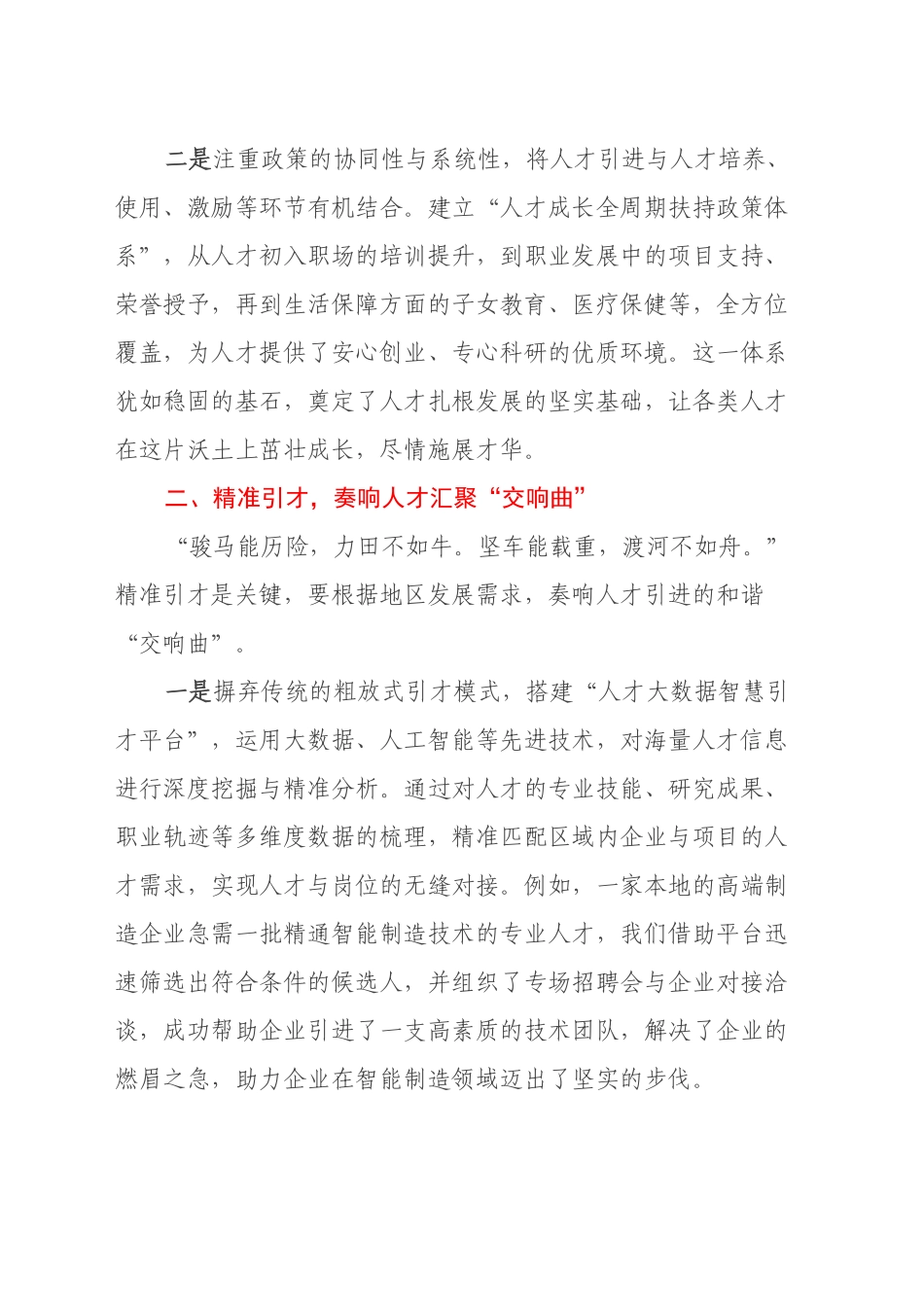 二是注重政策的协同性与系统性，将人才引进与人才培养、使用、激励等环节有机结合。建立“人才成长全周期扶持政策体系”，从人才初入职场的培训提升，到职业发展中的项目支持、荣誉授予，再到生活保障方面的子女教育、医疗保健等，全方位覆盖，为人才提供了安心创业、专心科研的优质环境。这一体系犹如稳固的基石，奠定了人才扎根发展的坚实基础，让各类人才在这片沃土上茁壮成长，尽情施展才华。

二、精准引才，奏响人才汇聚“交响曲”

“骏马能历险，力田不如牛。坚车能载重，渡河不如舟。”精准引才是关键，要根据地区发展需求，奏响人才引进的和谐“交响曲”。

一是摒弃传统的粗放式引才模式，搭建“人才大数据智慧引才平台”，运用大数据、人工智能等先进技术，对海量人才信息进行深度挖掘与精准分析。通过对人才的专业技能、研究成果、职业轨迹等多维度数据的梳理，精准匹配区域内企业与项目的人才需求，实现人才与岗位的无缝对接。例如，一家本地的高端制造企业急需一批精通智能制造技术的专业人才，我们借助平台迅速筛选出符合条件的候选人，并组织了专场招聘会与企业对接洽谈，成功帮助企业引进了一支高素质的技术团队，解决了企业的燃眉之急，助力企业在智能制造领域迈出了坚实的步伐。